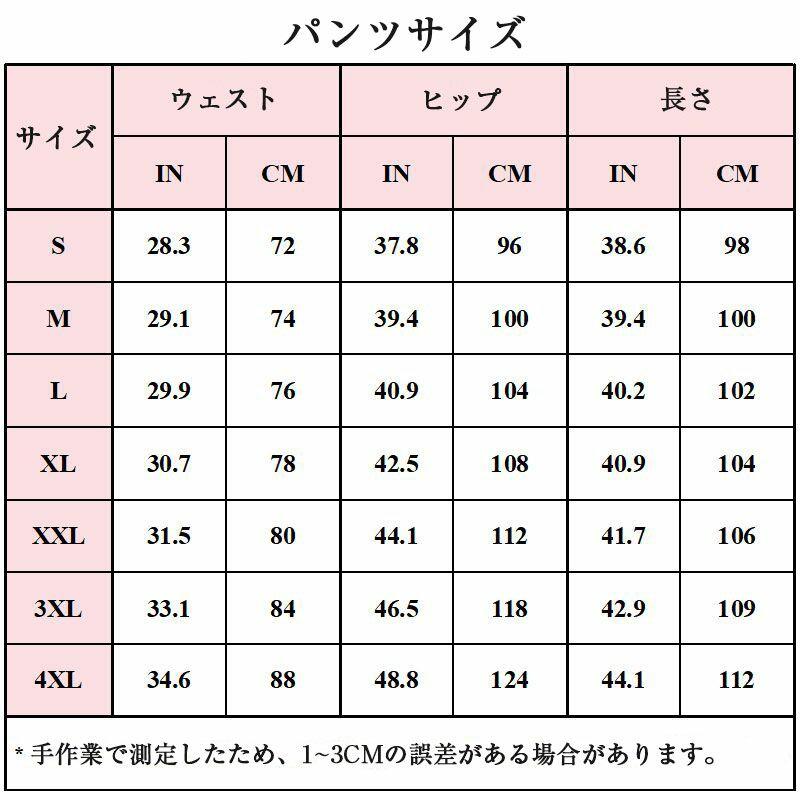 パンツサイズ

| サイズ | ウェスト IN | ウェスト CM | ヒップ IN | ヒップ CM | 長さ IN | 長さ CM |
|---|---|---|---|---|---|---|
| S | 28.3 | 72 | 37.8 | 96 | 38.6 | 98 |
| M | 29.1 | 74 | 39.4 | 100 | 39.4 | 100 |
| L | 29.9 | 76 | 40.9 | 104 | 40.2 | 102 |
| XL | 30.7 | 78 | 42.5 | 108 | 40.9 | 104 |
| XXL | 31.5 | 80 | 44.1 | 112 | 41.7 | 106 |
| 3XL | 33.1 | 84 | 46.5 | 118 | 42.9 | 109 |
| 4XL | 34.6 | 88 | 48.8 | 124 | 44.1 | 112 |

* 手作業で測定したため、1~3CMの誤差がある場合があります。